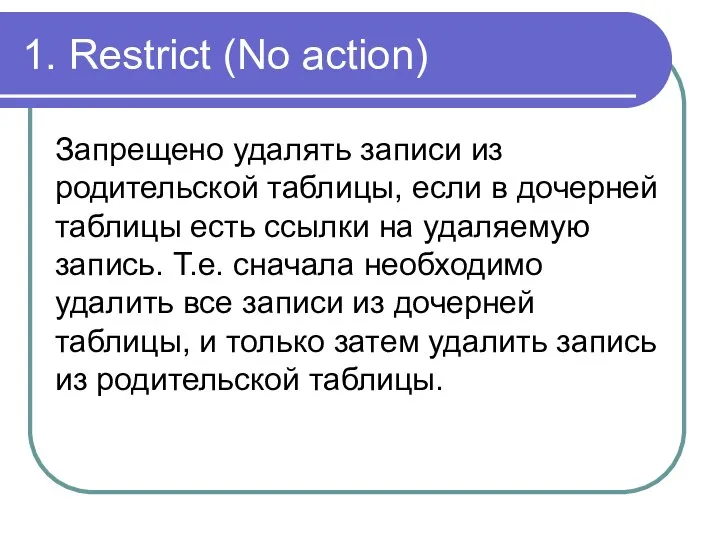 1. Restrict (No action)

Запрещено удалять записи из родительской таблицы, если в дочерней таблицы есть ссылки на удаляемую запись. Т.е. сначала необходимо удалить все записи из дочерней таблицы, и только затем удалить запись из родительской таблицы.